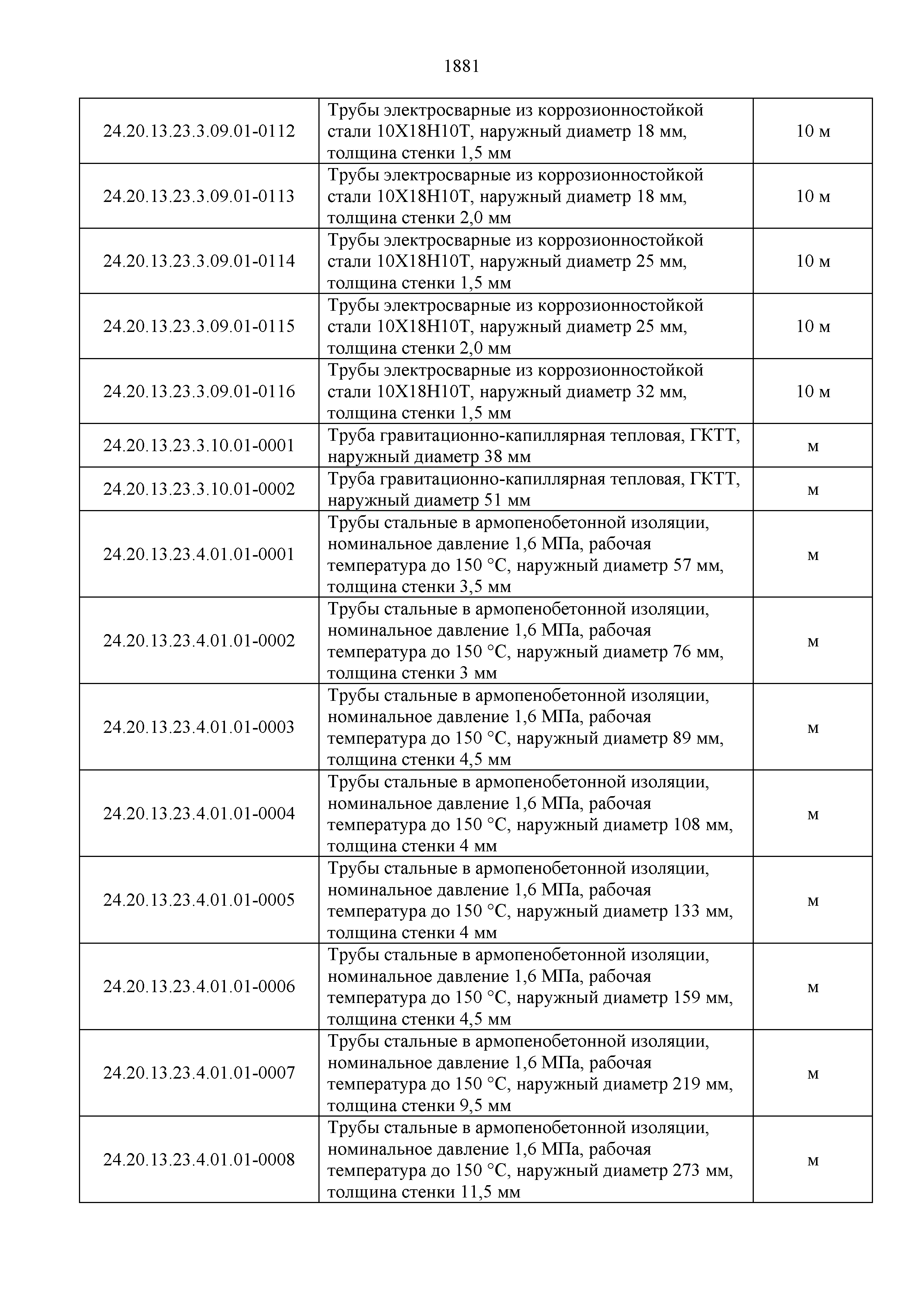 1881

| | | |
|---|---|---|
| 24.20.13.23.3.09.01-0112 | Трубы электросварные из коррозионностойкой стали 10Х18Н10Т, наружный диаметр 18 мм, толщина стенки 1,5 мм | 10 м |
| 24.20.13.23.3.09.01-0113 | Трубы электросварные из коррозионностойкой стали 10Х18Н10Т, наружный диаметр 18 мм, толщина стенки 2,0 мм | 10 м |
| 24.20.13.23.3.09.01-0114 | Трубы электросварные из коррозионностойкой стали 10Х18Н10Т, наружный диаметр 25 мм, толщина стенки 1,5 мм | 10 м |
| 24.20.13.23.3.09.01-0115 | Трубы электросварные из коррозионностойкой стали 10Х18Н10Т, наружный диаметр 25 мм, толщина стенки 2,0 мм | 10 м |
| 24.20.13.23.3.09.01-0116 | Трубы электросварные из коррозионностойкой стали 10Х18Н10Т, наружный диаметр 32 мм, толщина стенки 1,5 мм | 10 м |
| 24.20.13.23.3.10.01-0001 | Труба гравитационно-капиллярная тепловая, ГКТТ, наружный диаметр 38 мм | м |
| 24.20.13.23.3.10.01-0002 | Труба гравитационно-капиллярная тепловая, ГКТТ, наружный диаметр 51 мм | м |
| 24.20.13.23.4.01.01-0001 | Трубы стальные в армопенобетонной изоляции, номинальное давление 1,6 МПа, рабочая температура до 150 °С, наружный диаметр 57 мм, толщина стенки 3,5 мм | м |
| 24.20.13.23.4.01.01-0002 | Трубы стальные в армопенобетонной изоляции, номинальное давление 1,6 МПа, рабочая температура до 150 °С, наружный диаметр 76 мм, толщина стенки 3 мм | м |
| 24.20.13.23.4.01.01-0003 | Трубы стальные в армопенобетонной изоляции, номинальное давление 1,6 МПа, рабочая температура до 150 °С, наружный диаметр 89 мм, толщина стенки 4,5 мм | м |
| 24.20.13.23.4.01.01-0004 | Трубы стальные в армопенобетонной изоляции, номинальное давление 1,6 МПа, рабочая температура до 150 °С, наружный диаметр 108 мм, толщина стенки 4 мм | м |
| 24.20.13.23.4.01.01-0005 | Трубы стальные в армопенобетонной изоляции, номинальное давление 1,6 МПа, рабочая температура до 150 °С, наружный диаметр 133 мм, толщина стенки 4 мм | м |
| 24.20.13.23.4.01.01-0006 | Трубы стальные в армопенобетонной изоляции, номинальное давление 1,6 МПа, рабочая температура до 150 °С, наружный диаметр 159 мм, толщина стенки 4,5 мм | м |
| 24.20.13.23.4.01.01-0007 | Трубы стальные в армопенобетонной изоляции, номинальное давление 1,6 МПа, рабочая температура до 150 °С, наружный диаметр 219 мм, толщина стенки 9,5 мм | м |
| 24.20.13.23.4.01.01-0008 | Трубы стальные в армопенобетонной изоляции, номинальное давление 1,6 МПа, рабочая температура до 150 °С, наружный диаметр 273 мм, толщина стенки 11,5 мм | м |